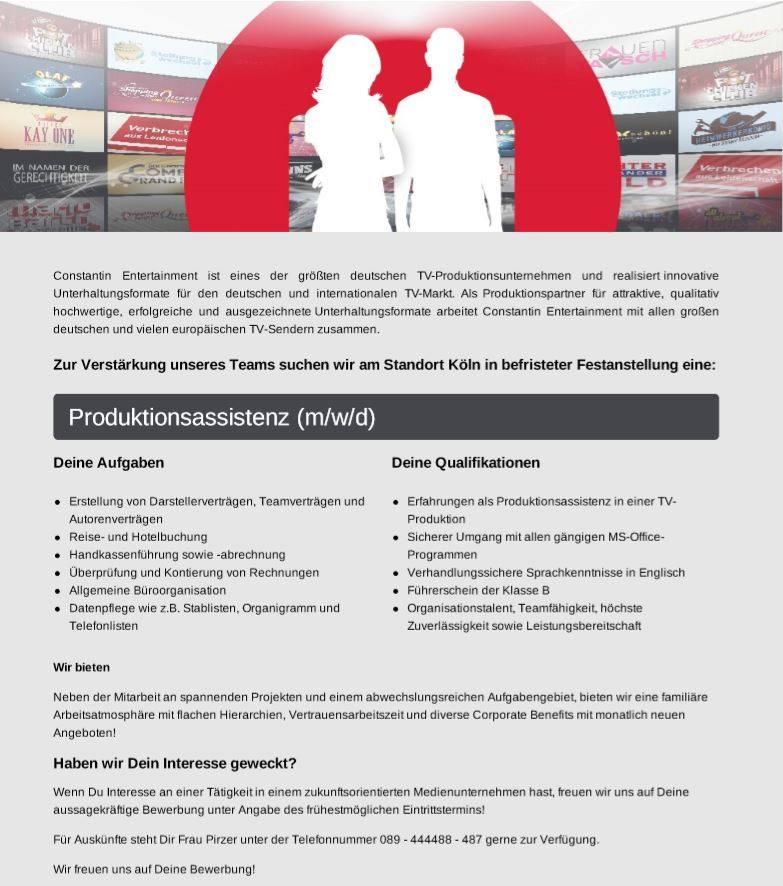 Constantin Entertainment ist eines der größten deutschen TV-Produktionsunternehmen und realisiert innovative Unterhaltungsformate für den deutschen und internationalen TV-Markt. Als Produktionspartner für attraktive, qualitativ hochwertige, erfolgreiche und ausgezeichnete Unterhaltungsformate arbeitet Constantin Entertainment mit allen großen deutschen und vielen europäischen TV-Sendern zusammen.

Zur Verstärkung unseres Teams suchen wir am Standort Köln in befristeter Festanstellung eine:

Produktionsassistenz (m/w/d)

Deine Aufgaben

• Erstellung von Darstellerverträgen, Teamverträgen und Autorenverträgen
• Reise- und Hotelbuchung
• Handkassenführung sowie -abrechnung
• Überprüfung und Kontierung von Rechnungen
• Allgemeine Büroorganisation
• Datenpflege wie z.B. Stablisten, Organigramm und Telefonlisten

Deine Qualifikationen

• Erfahrungen als Produktionsassistenz in einer TV-Produktion
• Sicherer Umgang mit allen gängigen MS-Office-Programmen
• Verhandlungssichere Sprachkenntnisse in Englisch
• Führerschein der Klasse B
• Organisationstalent, Teamfähigkeit, höchste Zuverlässigkeit sowie Leistungsbereitschaft

Wir bieten

Neben der Mitarbeit an spannenden Projekten und einem abwechslungsreichen Aufgabengebiet, bieten wir eine familiäre Arbeitsatmosphäre mit flachen Hierarchien, Vertrauensarbeitszeit und diverse Corporate Benefits mit monatlich neuen Angeboten!

Haben wir Dein Interesse geweckt?

Wenn Du Interesse an einer Tätigkeit in einem zukunftsorientierten Medienunternehmen hast, freuen wir uns auf Deine aussagekräftige Bewerbung unter Angabe des frühestmöglichen Eintrittstermins!

Für Auskünfte steht Dir Frau Pirzer unter der Telefonnummer 089 - 444488 - 487 gerne zur Verfügung.

Wir freuen uns auf Deine Bewerbung!